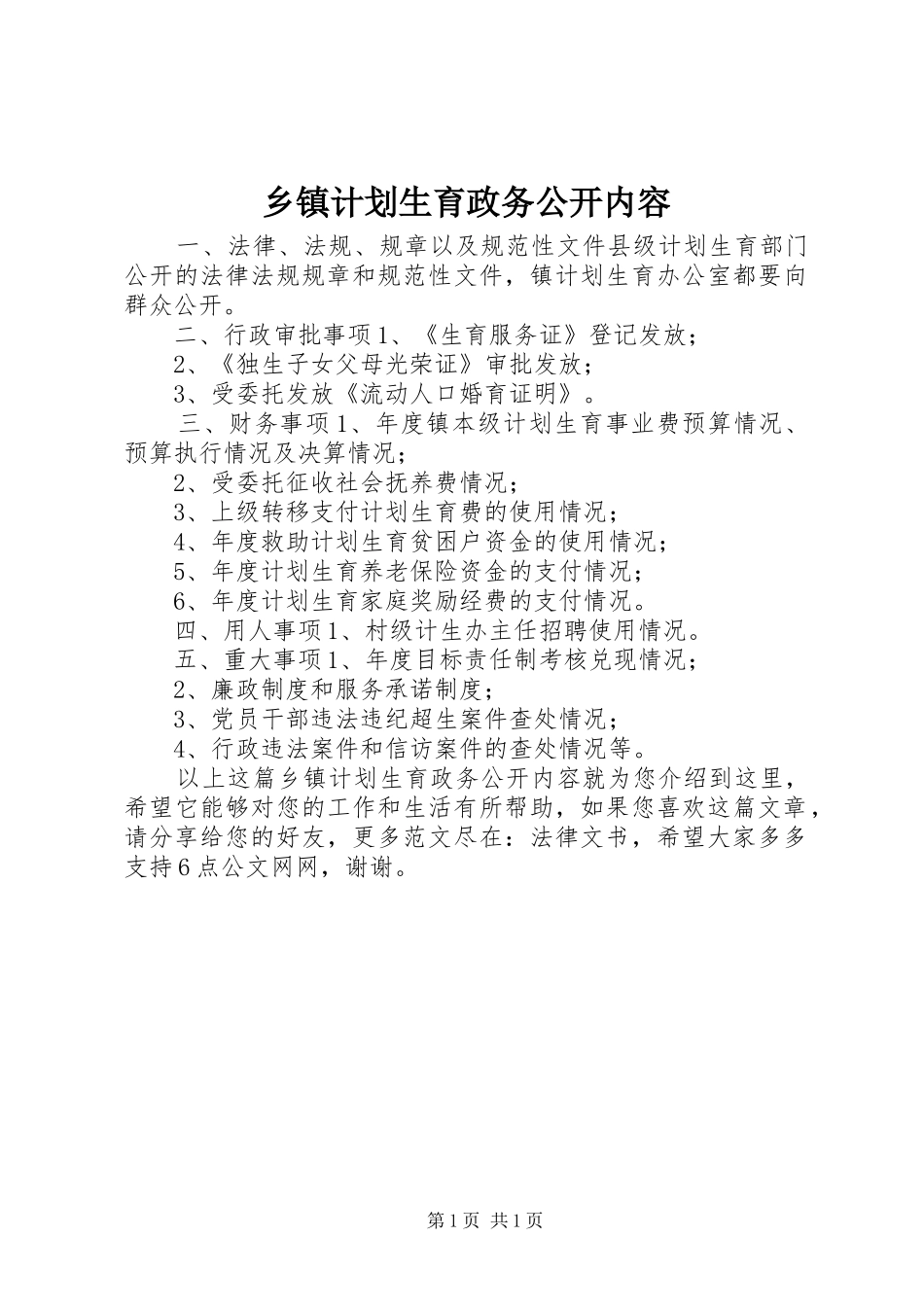 乡镇计划生育政务公开内容

一、法律、法规、规章以及规范性文件县级计划生育部门公开的法律法规规章和规范性文件，镇计划生育办公室都要向群众公开。

二、行政审批事项1、《生育服务证》登记发放；

2、《独生子女父母光荣证》审批发放；

3、受委托发放《流动人口婚育证明》。

三、财务事项1、年度镇本级计划生育事业费预算情况、预算执行情况及决算情况；

2、受委托征收社会抚养费情况；

3、上级转移支付计划生育费的使用情况；

4、年度救助计划生育贫困户资金的使用情况；

5、年度计划生育养老保险资金的支付情况；

6、年度计划生育家庭奖励经费的支付情况。

四、用人事项1、村级计生办主任招聘使用情况。

五、重大事项1、年度目标责任制考核兑现情况；

2、廉政制度和服务承诺制度；

3、党员干部违法违纪超生案件查处情况；

4、行政违法案件和信访案件的查处情况等。

以上这篇乡镇计划生育政务公开内容就为您介绍到这里，希望它能够对您的工作和生活有所帮助，如果您喜欢这篇文章，请分享给您的好友，更多范文尽在：法律文书，希望大家多多支持6点公文网网，谢谢。

第1页 共1页